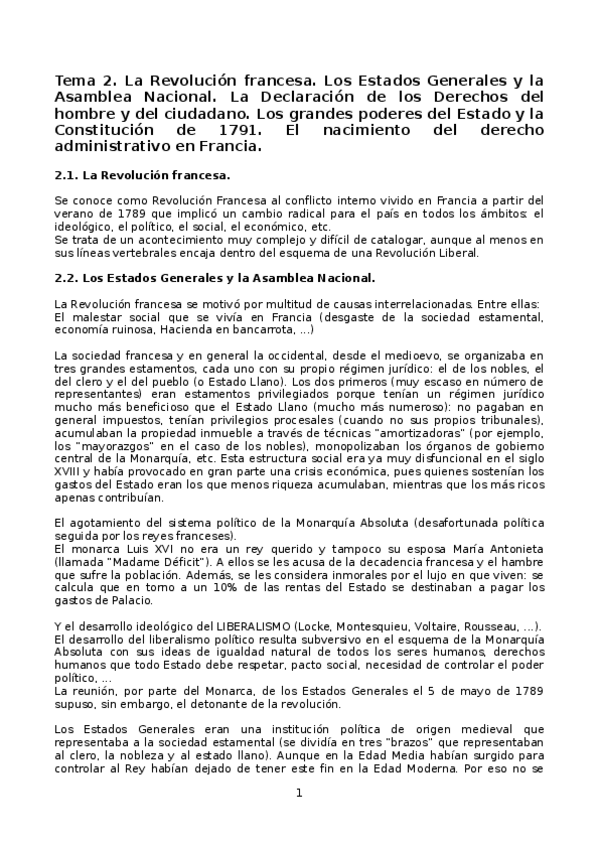 Tema 2. La Revolución francesa. Los Estados Generales y la Asamblea Nacional. La Declaración de los Derechos del hombre y del ciudadano. Los grandes poderes del Estado y la Constitución de 1791. El nacimiento del derecho administrativo en Francia.

2.1. La Revolución francesa.

Se conoce como Revolución Francesa al conflicto interno vivido en Francia a partir del verano de 1789 que implicó un cambio radical para el país en todos los ámbitos: el ideológico, el político, el social, el económico, etc.
Se trata de un acontecimiento muy complejo y difícil de catalogar, aunque al menos en sus líneas vertebrales encaja dentro del esquema de una Revolución Liberal.

2.2. Los Estados Generales y la Asamblea Nacional.

La Revolución francesa se motivó por multitud de causas interrelacionadas. Entre ellas:
El malestar social que se vivía en Francia (desgaste de la sociedad estamental, economía ruinosa, Hacienda en bancarrota, ...)

La sociedad francesa y en general la occidental, desde el medioevo, se organizaba en tres grandes estamentos, cada uno con su propio régimen jurídico: el de los nobles, el del clero y el del pueblo (o Estado Llano). Los dos primeros (muy escaso en número de representantes) eran estamentos privilegiados porque tenían un régimen jurídico mucho más beneficioso que el Estado Llano (mucho más numeroso): no pagaban en general impuestos, tenían privilegios procesales (cuando no sus propios tribunales), acumulaban la propiedad inmueble a través de técnicas "amortizadoras" (por ejemplo, los "mayorazgos" en el caso de los nobles), monopolizaban los órganos de gobierno central de la Monarquía, etc. Esta estructura social era ya muy disfuncional en el siglo XVIII y había provocado en gran parte una crisis económica, pues quienes sostenían los gastos del Estado eran los que menos riqueza acumulaban, mientras que los más ricos apenas contribuían.

El agotamiento del sistema político de la Monarquía Absoluta (desafortunada política seguida por los reyes franceses).
El monarca Luis XVI no era un rey querido y tampoco su esposa María Antonieta (llamada "Madame Déficit"). A ellos se les acusa de la decadencia francesa y el hambre que sufre la población. Además, se les considera inmorales por el lujo en que viven: se calcula que en torno a un 10% de las rentas del Estado se destinaban a pagar los gastos de Palacio.

Y el desarrollo ideológico del LIBERALISMO (Locke, Montesquieu, Voltaire, Rousseau, ...).
El desarrollo del liberalismo político resulta subversivo en el esquema de la Monarquía Absoluta con sus ideas de igualdad natural de todos los seres humanos, derechos humanos que todo Estado debe respetar, pacto social, necesidad de controlar el poder político, ...
La reunión, por parte del Monarca, de los Estados Generales el 5 de mayo de 1789 supuso, sin embargo, el detonante de la revolución.

Los Estados Generales eran una institución política de origen medieval que representaba a la sociedad estamental (se dividía en tres "brazos" que representaban al clero, la nobleza y al estado llano). Aunque en la Edad Media habían surgido para controlar al Rey habían dejado de tener este fin en la Edad Moderna. Por eso no se

1